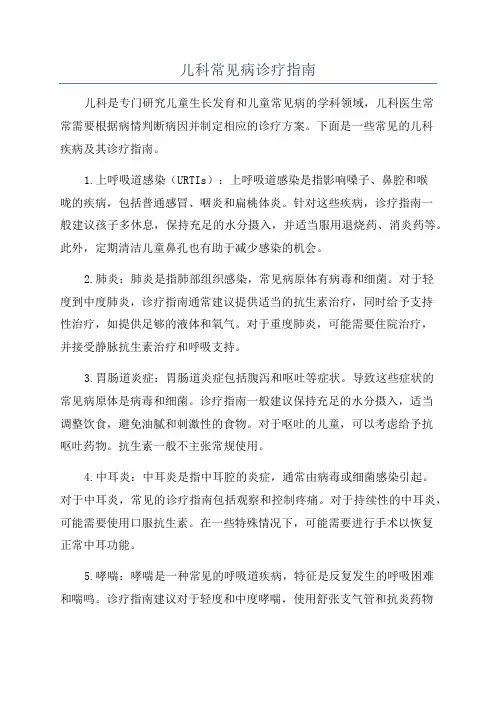 儿科常见病诊疗指南

儿科是专门研究儿童生长发育和儿童常见病的学科领域，儿科医生常常需要根据病情判断病因并制定相应的诊疗方案。下面是一些常见的儿科疾病及其诊疗指南。

1.上呼吸道感染（URTIs）：上呼吸道感染是指影响嗓子、鼻腔和喉咙的疾病，包括普通感冒、咽炎和扁桃体炎。针对这些疾病，诊疗指南一般建议孩子多休息，保持充足的水分摄入，并适当服用退烧药、消炎药等。此外，定期清洁儿童鼻孔也有助于减少感染的机会。

2.肺炎：肺炎是指肺部组织感染，常见病原体有病毒和细菌。对于轻度到中度肺炎，诊疗指南通常建议提供适当的抗生素治疗，同时给予支持性治疗，如提供足够的液体和氧气。对于重度肺炎，可能需要住院治疗，并接受静脉抗生素治疗和呼吸支持。

3.胃肠道炎症：胃肠道炎症包括腹泻和呕吐等症状。导致这些症状的常见病原体是病毒和细菌。诊疗指南一般建议保持充足的水分摄入，适当调整饮食，避免油腻和刺激性的食物。对于呕吐的儿童，可以考虑给予抗呕吐药物。抗生素一般不主张常规使用。

4.中耳炎：中耳炎是指中耳腔的炎症，通常由病毒或细菌感染引起。对于中耳炎，常见的诊疗指南包括观察和控制疼痛。对于持续性的中耳炎，可能需要使用口服抗生素。在一些特殊情况下，可能需要进行手术以恢复正常中耳功能。

5.哮喘：哮喘是一种常见的呼吸道疾病，特征是反复发生的呼吸困难和喘鸣。诊疗指南建议对于轻度和中度哮喘，使用舒张支气管和抗炎药物